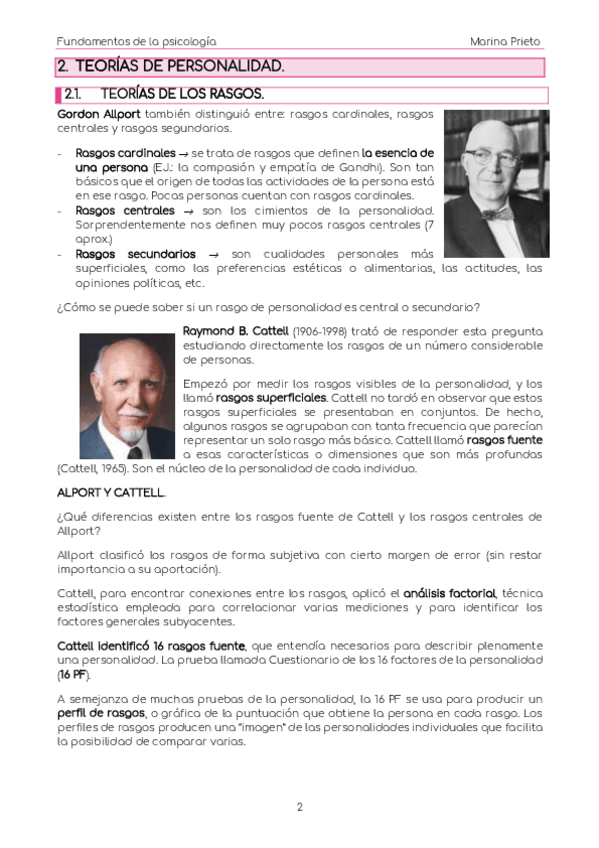 Fundamentos de la psicología

Marina Prieto

2. TEORÍAS DE PERSONALIDAD.

2.1. TEORÍAS DE LOS RASGOS.

Gordon Allport también distinguió entre: rasgos cardinales, rasgos centrales y rasgos segundarios.

- Rasgos cardinales → se trata de rasgos que definen la esencia de una persona (EJ.: la compasión y empatía de Gandhi). Son tan básicos que el origen de todas las actividades de la persona está en ese rasgo. Pocas personas cuentan con rasgos cardinales.
- Rasgos centrales → son los cimientos de la personalidad. Sorprendentemente nos definen muy pocos rasgos centrales (7 aprox.)
- Rasgos secundarios → son cualidades personales más superficiales, como las preferencias estéticas o alimentarias, las actitudes, las opiniones políticas, etc.

¿Cómo se puede saber si un rasgo de personalidad es central o secundario?

Raymond B. Cattell (1906-1998) trató de responder esta pregunta estudiando directamente los rasgos de un número considerable de personas.

Empezó por medir los rasgos visibles de la personalidad, y los llamó rasgos superficiales. Cattell no tardó en observar que estos rasgos superficiales se presentaban en conjuntos. De hecho, algunos rasgos se agrupaban con tanta frecuencia que parecían representar un solo rasgo más básico. Cattell llamó rasgos fuente a esas características o dimensiones que son más profundas (Cattell, 1965). Son el núcleo de la personalidad de cada individuo.

ALPORT Y CATTELL.

¿Qué diferencias existen entre los rasgos fuente de Cattell y los rasgos centrales de Allport?

Allport clasificó los rasgos de forma subjetiva con cierto margen de error (sin restar importancia a su aportación).

Cattell, para encontrar conexiones entre los rasgos, aplicó el análisis factorial, técnica estadística empleada para correlacionar varias mediciones y para identificar los factores generales subyacentes.

Cattell identificó 16 rasgos fuente, que entendía necesarios para describir plenamente una personalidad. La prueba llamada Cuestionario de los 16 factores de la personalidad (16 PF).

A semejanza de muchas pruebas de la personalidad, la 16 PF se usa para producir un perfil de rasgos, o gráfica de la puntuación que obtiene la persona en cada rasgo. Los perfiles de rasgos producen una "imagen" de las personalidades individuales que facilita la posibilidad de comparar varias.

2